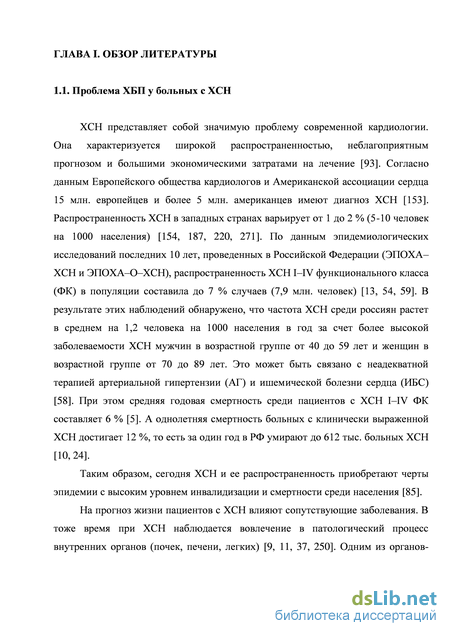 ГЛАВА I. ОБЗОР ЛИТЕРАТУРЫ

1.1. Проблема ХБП у больных с ХСН

ХСН представляет собой значимую проблему современной кардиологии. Она характеризуется широкой распространенностью, неблагоприятным прогнозом и большими экономическими затратами на лечение [93]. Согласно данным Европейского общества кардиологов и Американской ассоциации сердца 15 млн. европейцев и более 5 млн. американцев имеют диагноз ХСН [153]. Распространенность ХСН в западных странах варьирует от 1 до 2 % (5-10 человек на 1000 населения) [154, 187, 220, 271]. По данным эпидемиологических исследований последних 10 лет, проведенных в Российской Федерации (ЭПОХА–ХСН и ЭПОХА–О–ХСН), распространенность ХСН I–IV функционального класса (ФК) в популяции составила до 7 % случаев (7,9 млн. человек) [13, 54, 59]. В результате этих наблюдений обнаружено, что частота ХСН среди россиян растет в среднем на 1,2 человека на 1000 населения в год за счет более высокой заболеваемости ХСН мужчин в возрастной группе от 40 до 59 лет и женщин в возрастной группе от 70 до 89 лет. Это может быть связано с неадекватной терапией артериальной гипертензии (АГ) и ишемической болезни сердца (ИБС) [58]. При этом средняя годовая смертность среди пациентов с ХСН I–IV ФК составляет 6 % [5]. А однолетняя смертность больных с клинически выраженной ХСН достигает 12 %, то есть за один год в РФ умирают до 612 тыс. больных ХСН [10, 24].

Таким образом, сегодня ХСН и ее распространенность приобретают черты эпидемии с высоким уровнем инвалидизации и смертности среди населения [85].

На прогноз жизни пациентов с ХСН влияют сопутствующие заболевания. В тоже время при ХСН наблюдается вовлечение в патологический процесс внутренних органов (почек, печени, легких) [9, 11, 37, 250]. Одним из органов-

dsLib.net
библиотека диссертаций